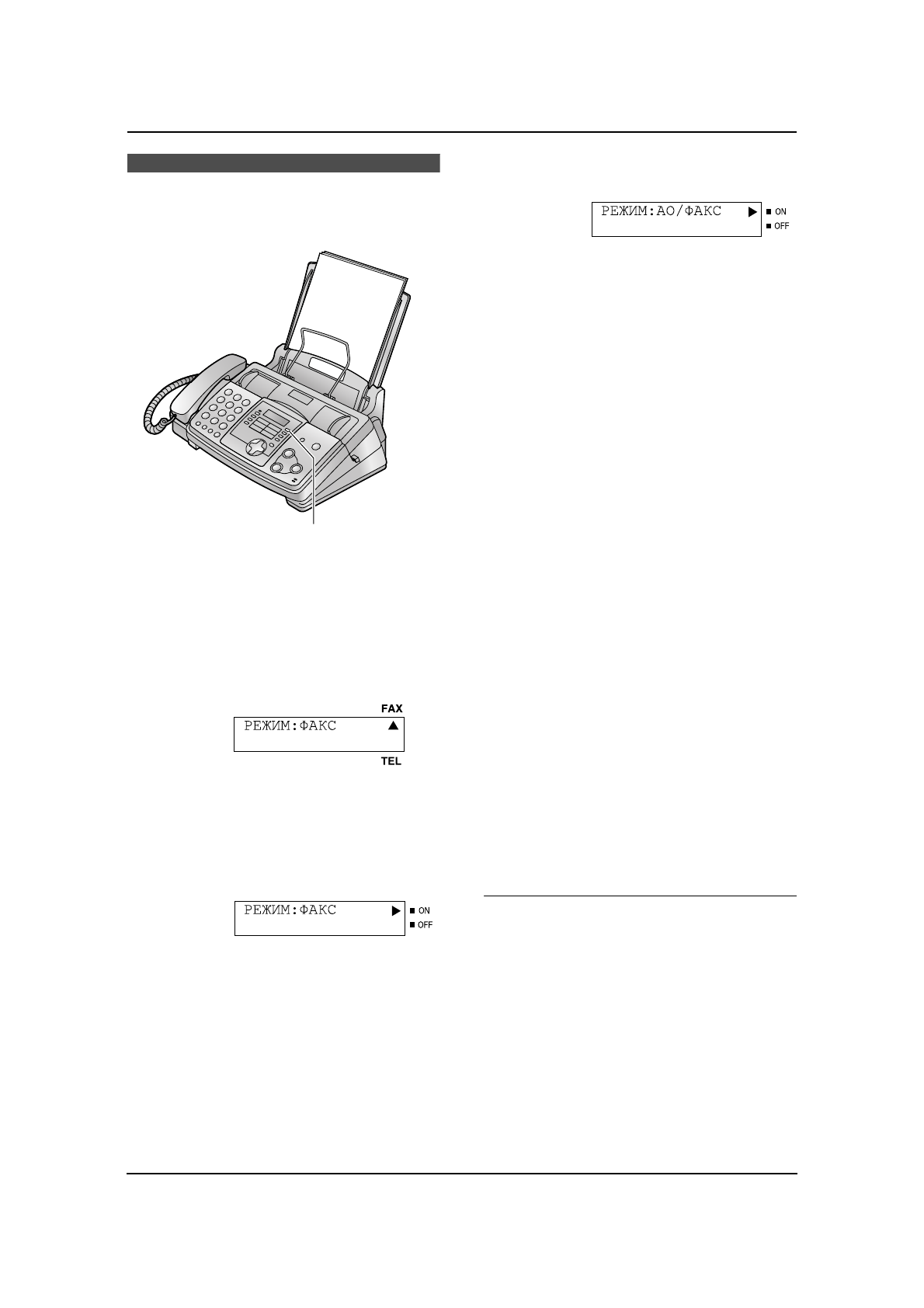 РЕЖИМ:АО/ФАКС ▶ ■ ON ■ OFF

FAX
РЕЖИМ:ФАКС ▲
TEL

РЕЖИМ:ФАКС ▶ ■ ON ■ OFF